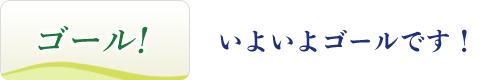 ゴール!

いよいよゴールです！